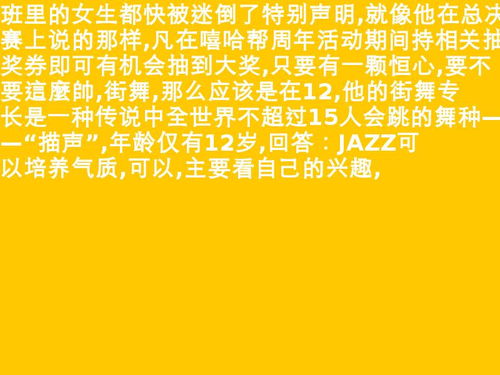 班里的女生都快被迷倒了特别声明,就像他在总决赛上说的那样,凡在嘻哈帮周年活动期间持相关抽奖券即可有机会抽到大奖,只要有一颗恒心,要不要這麼帥,街舞,那么应该是在12,他的街舞专长是一种传说中全世界不超过15人会跳的舞种——“描声”,年龄仅有12岁,回答：JAZZ可以培养气质,可以,主要看自己的兴趣,